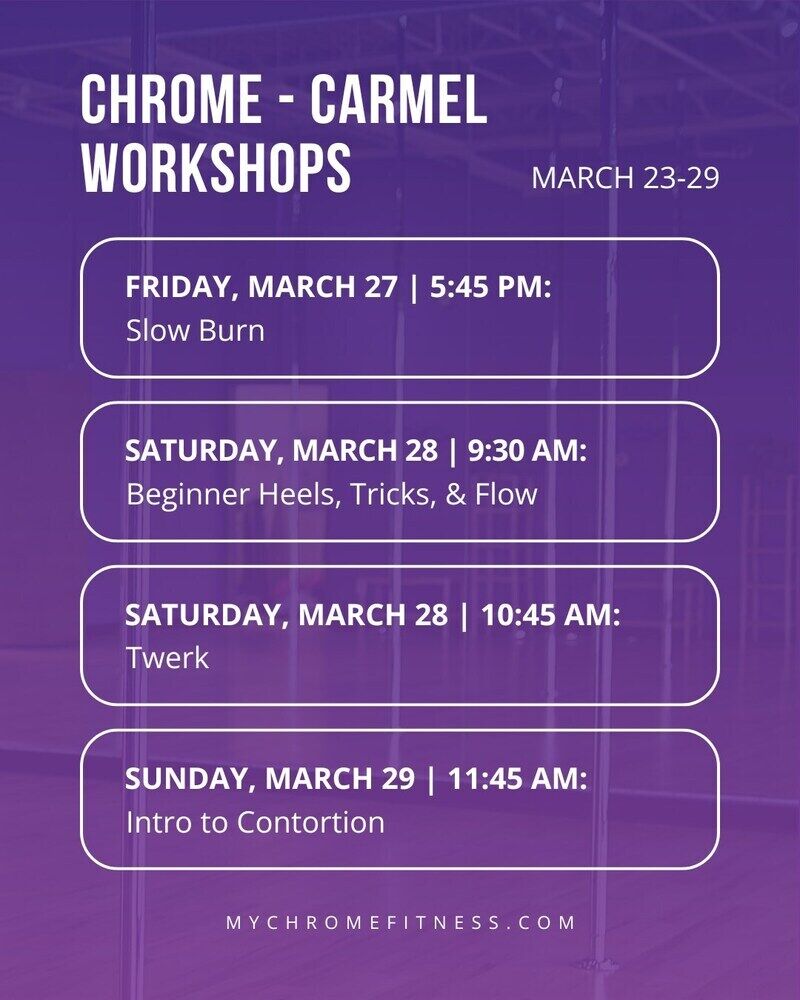 CHROME - CARMEL
WORKSHOPS

MARCH 23-29

FRIDAY, MARCH 27 | 5:45 PM:
Slow Burn

SATURDAY, MARCH 28 | 9:30 AM:
Beginner Heels, Tricks, & Flow

SATURDAY, MARCH 28 | 10:45 AM:
Twerk

SUNDAY, MARCH 29 | 11:45 AM:
Intro to Contortion

MYCHROMEFITNESS.COM